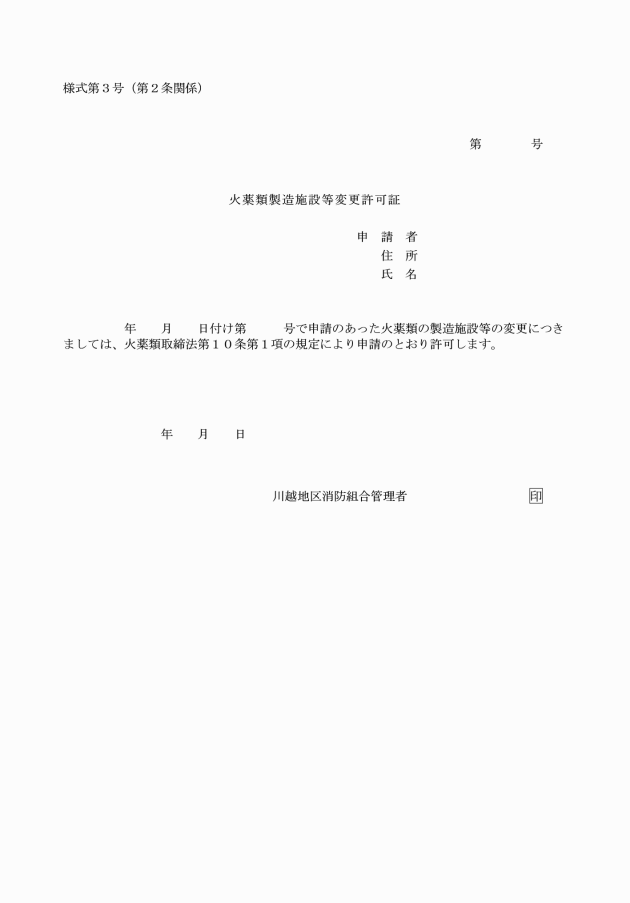 様式第３号（第２条関係）

第　　　号

火薬類製造施設等変更許可証

申　請　者
住　所
氏　名

年　　月　　日付け第　　　号で申請のあった火薬類の製造施設等の変更につきましては、火薬類取締法第１０条第１項の規定により申請のとおり許可します。

年　　月　　日

川越地区消防組合管理者　　　　　　　印